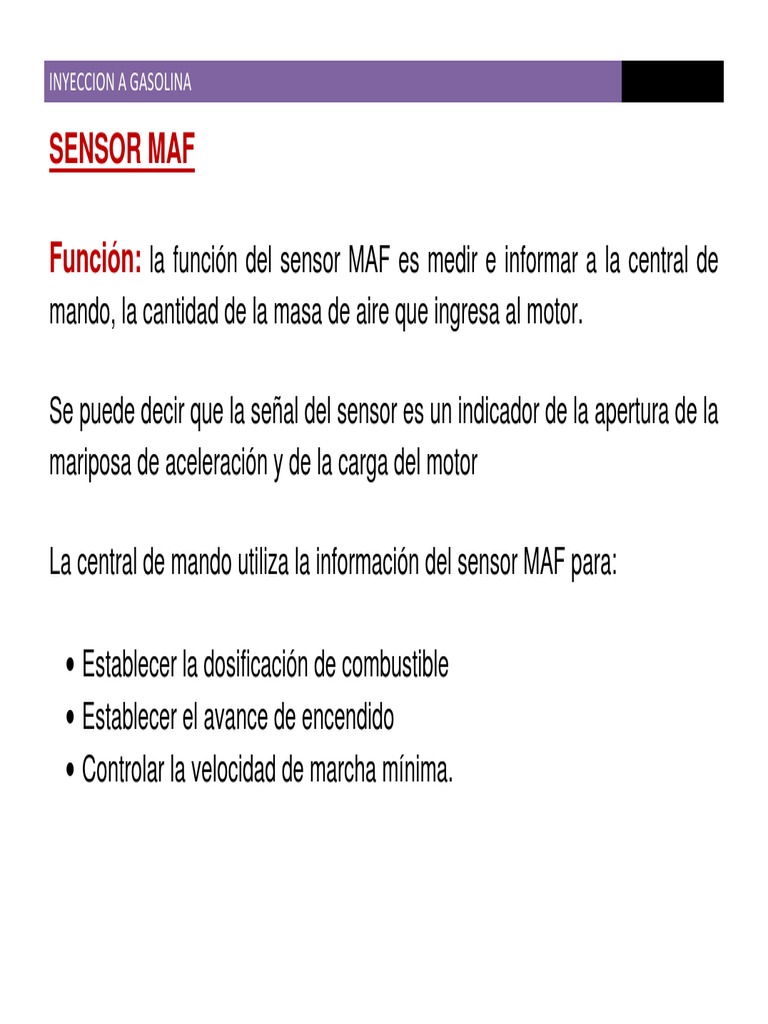 INYECCION A GASOLINA

SENSOR MAF

Función: la función del sensor MAF es medir e informar a la central de mando, la cantidad de la masa de aire que ingresa al motor.

Se puede decir que la señal del sensor es un indicador de la apertura de la mariposa de aceleración y de la carga del motor

La central de mando utiliza la información del sensor MAF para:

• Establecer la dosificación de combustible
• Establecer el avance de encendido
• Controlar la velocidad de marcha mínima.